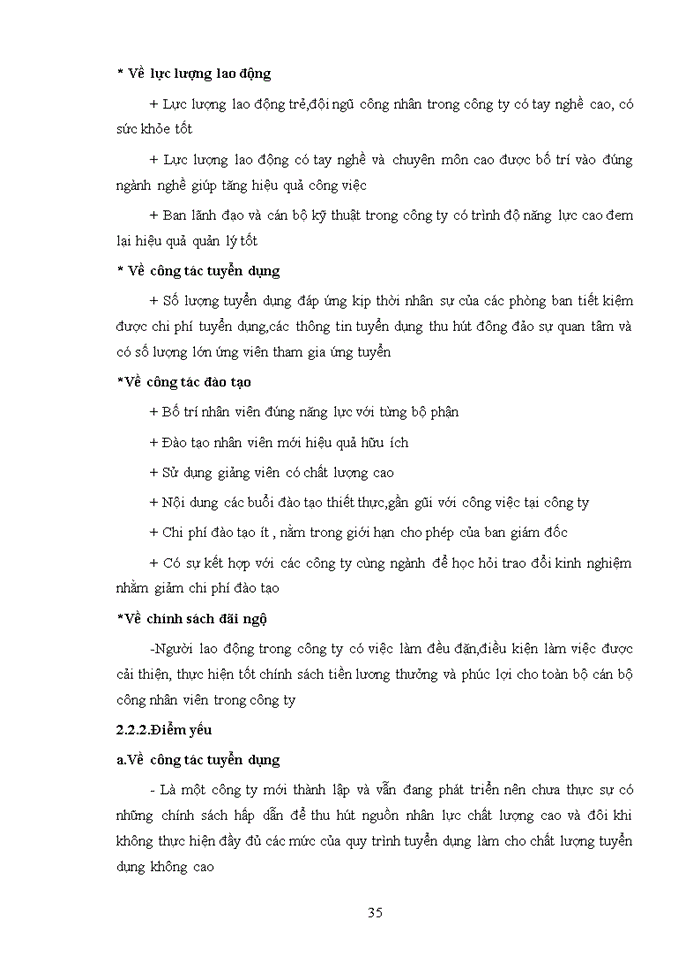 * Về lực lượng lao động

+ Lực lượng lao động trẻ,đội ngũ công nhân trong công ty có tay nghề cao, có sức khỏe tốt

+ Lực lượng lao động có tay nghề và chuyên môn cao được bố trí vào đúng ngành nghề giúp tăng hiệu quả công việc

+ Ban lãnh đạo và cán bộ kỹ thuật trong công ty có trình độ năng lực cao đem lại hiệu quả quản lý tốt

* Về công tác tuyển dụng

+ Số lượng tuyển dụng đáp ứng kịp thời nhân sự của các phòng ban tiết kiệm được chi phí tuyển dụng,các thông tin tuyển dụng thu hút đông đảo sự quan tâm và có số lượng lớn ứng viên tham gia ứng tuyển

*Về công tác đào tạo

+ Bố trí nhân viên đúng năng lực với từng bộ phận

+ Đào tạo nhân viên mới hiệu quả hữu ích

+ Sử dụng giảng viên có chất lượng cao

+ Nội dung các buổi đào tạo thiết thực,gần gũi với công việc tại công ty

+ Chi phí đào tạo ít , nằm trong giới hạn cho phép của ban giám đốc

+ Có sự kết hợp với các công ty cùng ngành để học hỏi trao đổi kinh nghiệm nhằm giảm chi phí đào tạo

*Về chính sách đãi ngộ

-Người lao động trong công ty có việc làm đều đặn,điều kiện làm việc được cải thiện, thực hiện tốt chính sách tiền lương thưởng và phúc lợi cho toàn bộ cán bộ công nhân viên trong công ty

2.2.2.Điểm yếu

a.Về công tác tuyển dụng

- Là một công ty mới thành lập và vẫn đang phát triển nên chưa thực sự có những chính sách hấp dẫn để thu hút nguồn nhân lực chất lượng cao và đôi khi không thực hiện đầy đủ các mức của quy trình tuyển dụng làm cho chất lượng tuyển dụng không cao

35